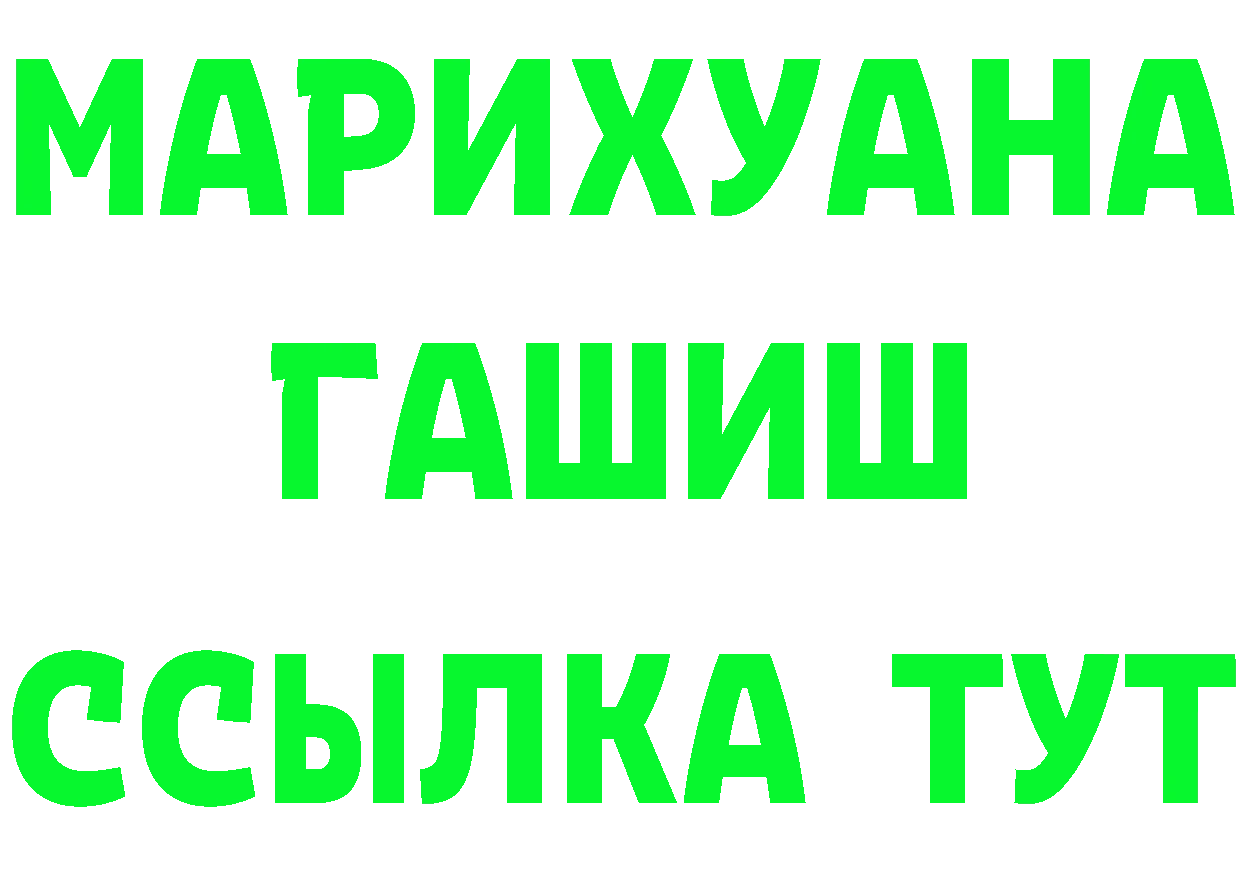 МАРИХУАНА
ГАШИШ
ССЫЛКА ТУТ